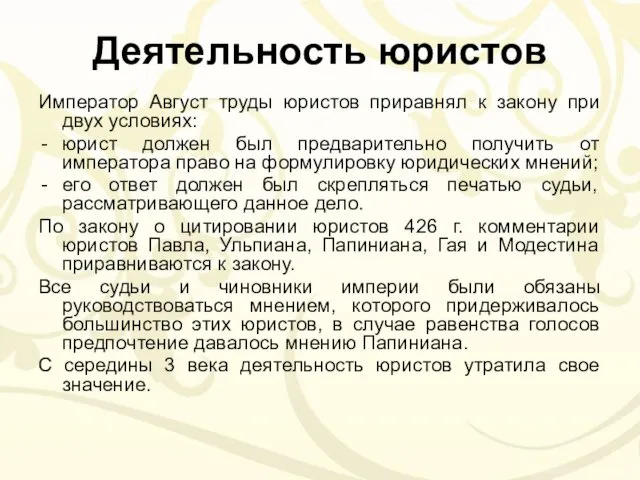 Деятельность юристов

Император Август труды юристов приравнял к закону при двух условиях:

- юрист должен был предварительно получить от императора право на формулировку юридических мнений;

- его ответ должен был скрепляться печатью судьи, рассматривающего данное дело.

По закону о цитировании юристов 426 г. комментарии юристов Павла, Ульпиана, Папиниана, Гая и Модестина приравниваются к закону.

Все судьи и чиновники империи были обязаны руководствоваться мнением, которого придерживалось большинство этих юристов, в случае равенства голосов предпочтение давалось мнению Папиниана.

С середины 3 века деятельность юристов утратила свое значение.